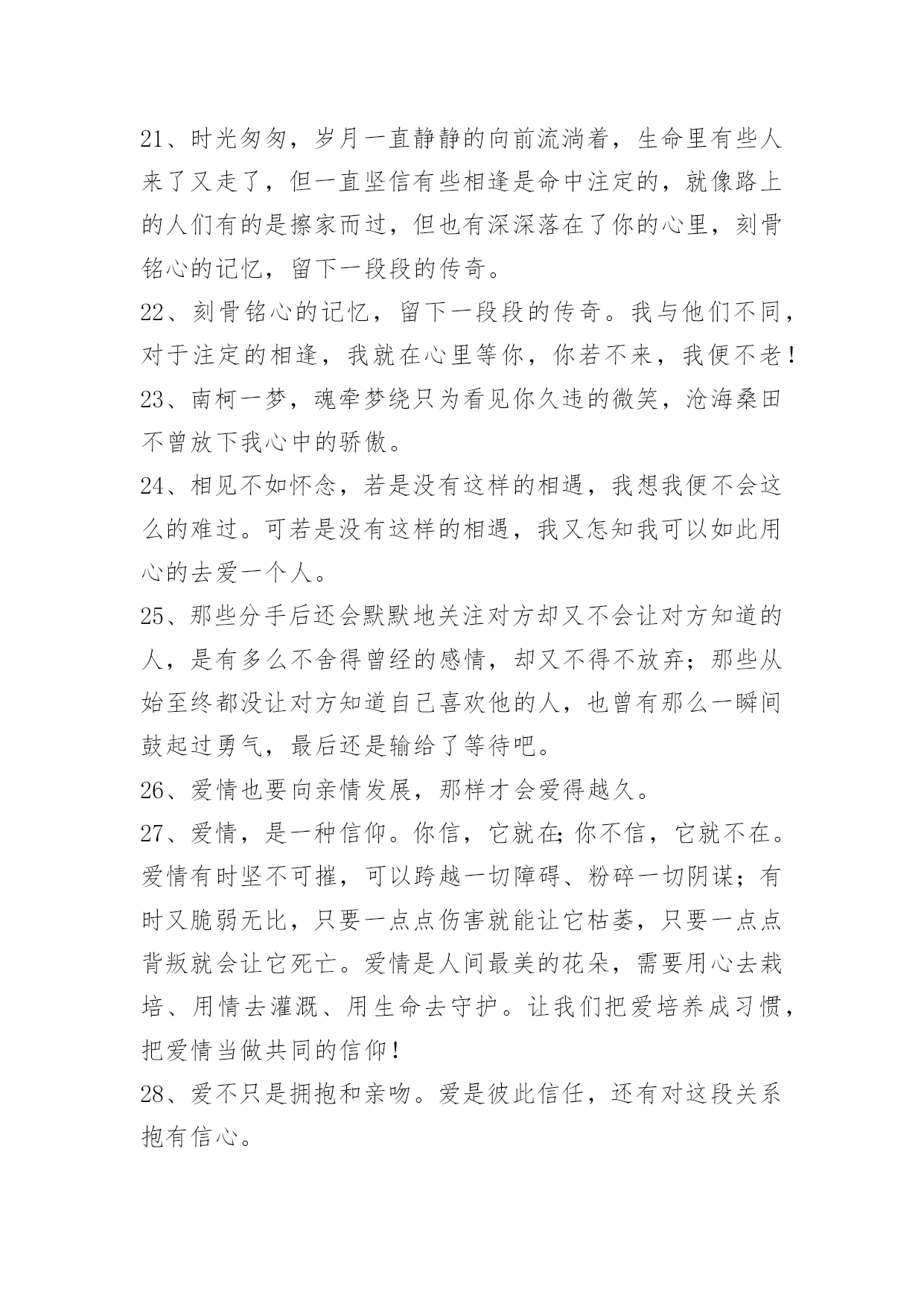 21、时光匆匆，岁月一直静静的向前流淌着，生命里有些人来了又走了，但一直坚信有些相逢是命中注定的，就像路上的人们有的是擦家而过，但也有深深落在了你的心里，刻骨铭心的记忆，留下一段段的传奇。

22、刻骨铭心的记忆，留下一段段的传奇。我与他们不同，对于注定的相逢，我就在心里等你，你若不来，我便不老！

23、南柯一梦，魂牵梦绕只为看见你久违的微笑，沧海桑田不曾放下我心中的骄傲。

24、相见不如怀念，若是没有这样的相遇，我想我便不会这么的难过。可若是没有这样的相遇，我又怎知我可以如此用心的去爱一个人。

25、那些分手后还会默默地关注对方却又不会让对方知道的人，是有多么不舍得曾经的感情，却又不得不放弃；那些从始至终都没让对方知道自己喜欢他的人，也曾有那么一瞬间鼓起过勇气，最后还是输给了等待吧。

26、爱情也要向亲情发展，那样才会爱得越久。

27、爱情，是一种信仰。你信，它就在;你不信，它就不在。爱情有时坚不可摧，可以跨越一切障碍、粉碎一切阴谋；有时又脆弱无比，只要一点点伤害就能让它枯萎，只要一点点背叛就会让它死亡。爱情是人间最美的花朵，需要用心去栽培、用情去灌溉、用生命去守护。让我们把爱培养成习惯，把爱情当做共同的信仰！

28、爱不只是拥抱和亲吻。爱是彼此信任，还有对这段关系抱有信心。